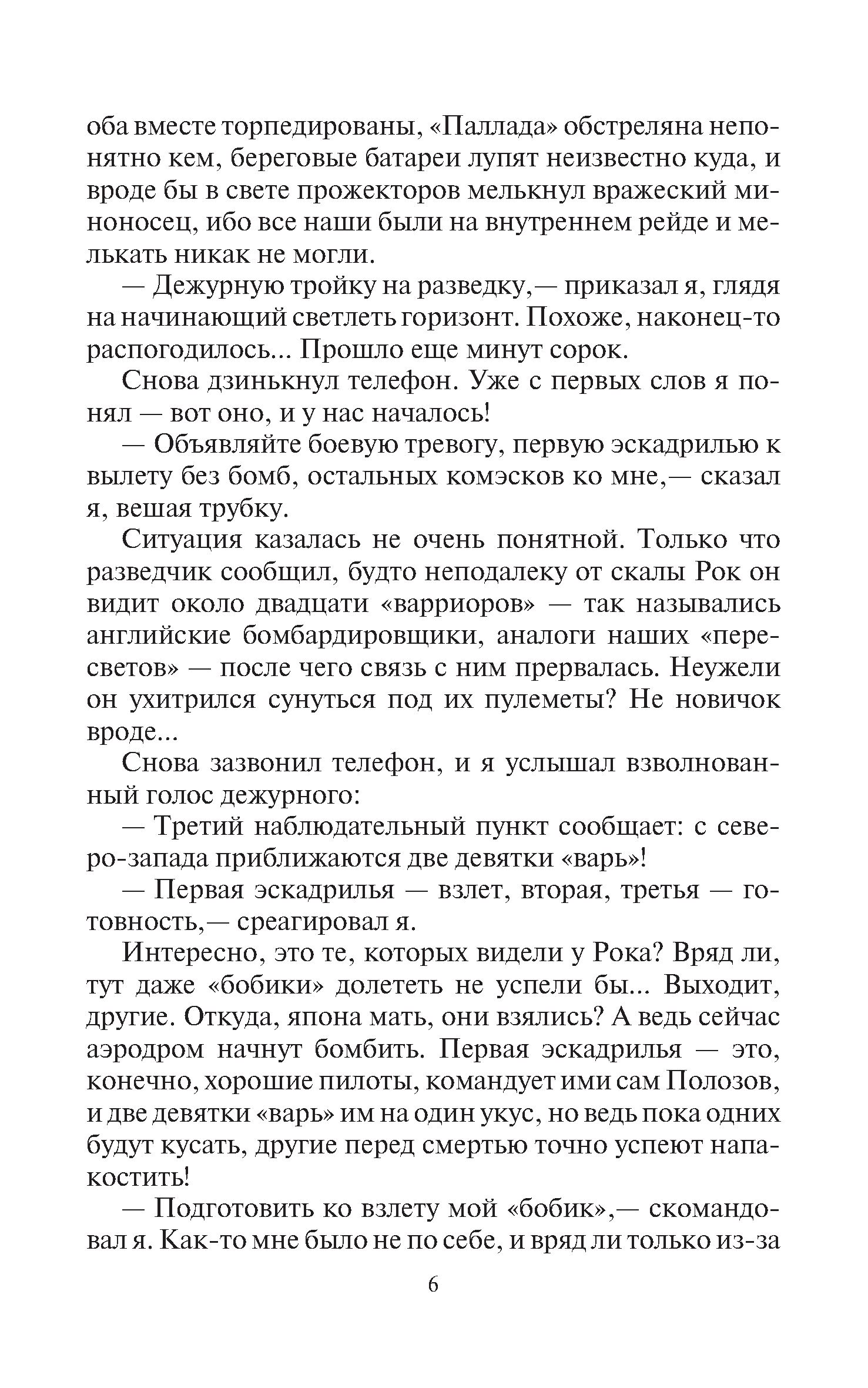 оба вместе торпедированы, «Паллада» обстреляна непонятно кем, береговые батареи лупят неизвестно куда, и вроде бы в свете прожекторов мелькнул вражеский миноносец, ибо все наши были на внутреннем рейде и мелькать никак не могли.

— Дежурную тройку на разведку,— приказал я, глядя на начинающий светлеть горизонт. Похоже, наконец-то распогодилось... Прошло еще минут сорок.

Снова дзинькнул телефон. Уже с первых слов я понял — вот оно, и у нас началось!

— Объявляйте боевую тревогу, первую эскадрилью к вылету без бомб, остальных комэсков ко мне,— сказал я, вешая трубку.

Ситуация казалась не очень понятной. Только что разведчик сообщил, будто неподалеку от скалы Рок он видит около двадцати «варриоров» — так назывались английские бомбардировщики, аналоги наших «пересветов» — после чего связь с ним прервалась. Неужели он ухитрился сунуться под их пулеметы? Не новичок вроде...

Снова зазвонил телефон, и я услышал взволнованный голос дежурного:

— Третий наблюдательный пункт сообщает: с северо-запада приближаются две девятки «варь»!

— Первая эскадрилья — взлет, вторая, третья — готовность,— среагировал я.

Интересно, это те, которых видели у Рока? Вряд ли, тут даже «бобики» долететь не успели бы... Выходит, другие. Откуда, япона мать, они взялись? А ведь сейчас аэродром начнут бомбить. Первая эскадрилья — это, конечно, хорошие пилоты, командует ими сам Полозов, и две девятки «варь» им на один укус, но ведь пока одних будут кусать, другие перед смертью точно успеют напакостить!

— Подготовить ко взлету мой «бобик»,— скомандовал я. Как-то мне было не по себе, и вряд ли только из-за

6